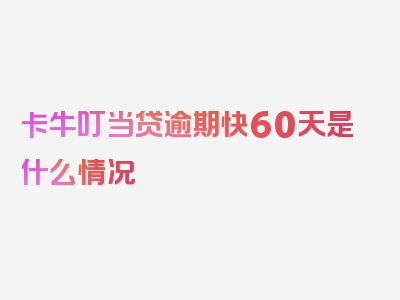 卡牛叮当贷逾期快60天是什么情况